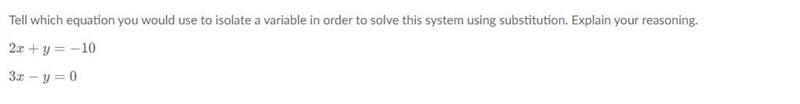 Tell which equation you would use to isolate a variable in order to solve this system using substitution. Explain your reasoning.

$2x + y = -10$

$3x - y = 0$